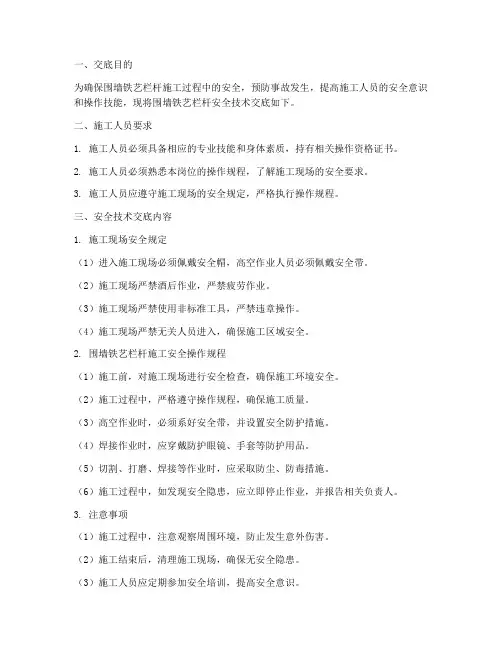 一、交底目的

为确保围墙铁艺栏杆施工过程中的安全，预防事故发生，提高施工人员的安全意识和操作技能，现将围墙铁艺栏杆安全技术交底如下。

二、施工人员要求

1. 施工人员必须具备相应的专业技能和身体素质，持有相关操作资格证书。

2. 施工人员必须熟悉本岗位的操作规程，了解施工现场的安全要求。

3. 施工人员应遵守施工现场的安全规定，严格执行操作规程。

三、安全技术交底内容

1. 施工现场安全规定

（1）进入施工现场必须佩戴安全帽，高空作业人员必须佩戴安全带。

（2）施工现场严禁酒后作业，严禁疲劳作业。

（3）施工现场严禁使用非标准工具，严禁违章操作。

（4）施工现场严禁无关人员进入，确保施工区域安全。

2. 围墙铁艺栏杆施工安全操作规程

（1）施工前，对施工现场进行安全检查，确保施工环境安全。

（2）施工过程中，严格遵守操作规程，确保施工质量。

（3）高空作业时，必须系好安全带，并设置安全防护措施。

（4）焊接作业时，应穿戴防护眼镜、手套等防护用品。

（5）切割、打磨、焊接等作业时，应采取防尘、防毒措施。

（6）施工过程中，如发现安全隐患，应立即停止作业，并报告相关负责人。

3. 注意事项

（1）施工过程中，注意观察周围环境，防止发生意外伤害。

（2）施工结束后，清理施工现场，确保无安全隐患。

（3）施工人员应定期参加安全培训，提高安全意识。